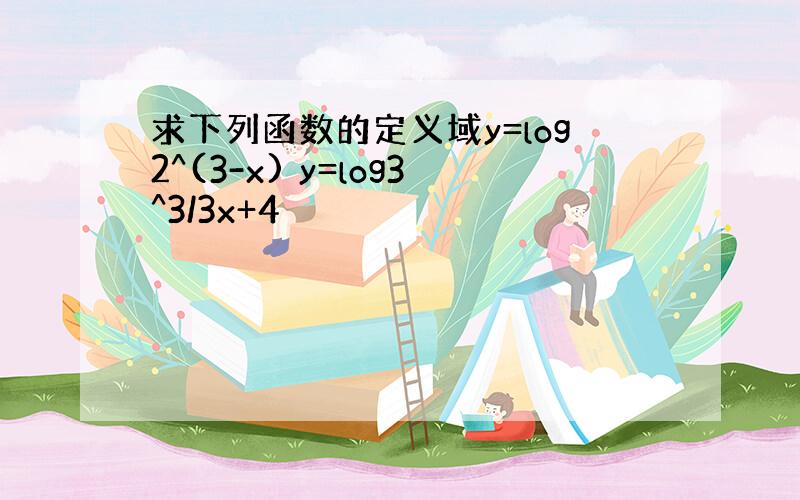 求下列函数的定义域y=log2^(3-x) y=log3^3/3x+4